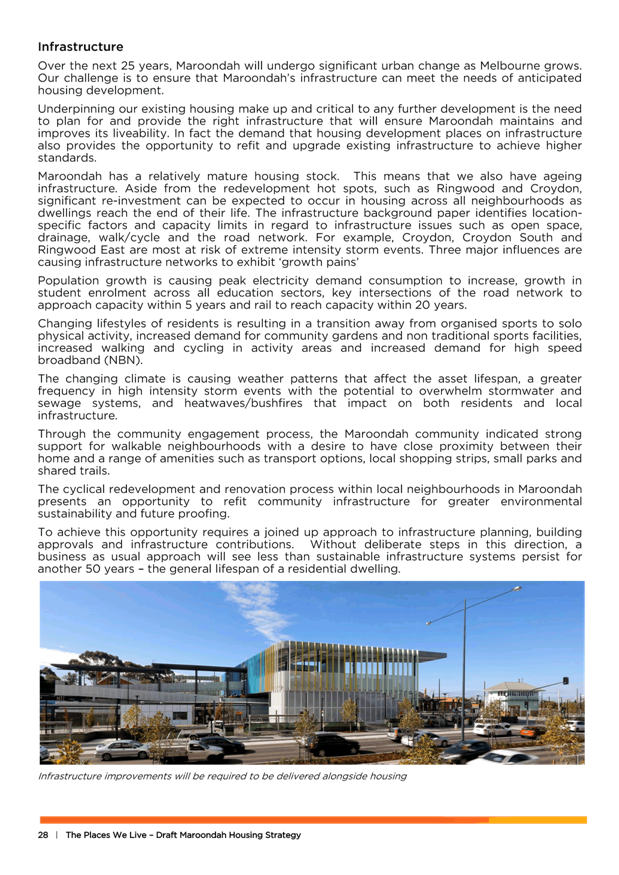 Infrastructure

Over the next 25 years, Maroondah will undergo significant urban change as Melbourne grows. Our challenge is to ensure that Maroondah's infrastructure can meet the needs of anticipated housing development.

Underpinning our existing housing make up and critical to any further development is the need to plan for and provide the right infrastructure that will ensure Maroondah maintains and improves its liveability. In fact the demand that housing development places on infrastructure also provides the opportunity to refit and upgrade existing infrastructure to achieve higher standards.

Maroondah has a relatively mature housing stock. This means that we also have ageing infrastructure. Aside from the redevelopment hot spots, such as Ringwood and Croydon, significant re-investment can be expected to occur in housing across all neighbourhoods as dwellings reach the end of their life. The infrastructure background paper identifies location-specific factors and capacity limits in regard to infrastructure issues such as open space, drainage, walk/cycle and the road network. For example, Croydon, Croydon South and Ringwood East are most at risk of extreme intensity storm events. Three major influences are causing infrastructure networks to exhibit 'growth pains'

Population growth is causing peak electricity demand consumption to increase, growth in student enrolment across all education sectors, key intersections of the road network to approach capacity within 5 years and rail to reach capacity within 20 years.

Changing lifestyles of residents is resulting in a transition away from organised sports to solo physical activity, increased demand for community gardens and non traditional sports facilities, increased walking and cycling in activity areas and increased demand for high speed broadband (NBN).

The changing climate is causing weather patterns that affect the asset lifespan, a greater frequency in high intensity storm events with the potential to overwhelm stormwater and sewage systems, and heatwaves/bushfires that impact on both residents and local infrastructure.

Through the community engagement process, the Maroondah community indicated strong support for walkable neighbourhoods with a desire to have close proximity between their home and a range of amenities such as transport options, local shopping strips, small parks and shared trails.

The cyclical redevelopment and renovation process within local neighbourhoods in Maroondah presents an opportunity to refit community infrastructure for greater environmental sustainability and future proofing.

To achieve this opportunity requires a joined up approach to infrastructure planning, building approvals and infrastructure contributions. Without deliberate steps in this direction, a business as usual approach will see less than sustainable infrastructure systems persist for another 50 years – the general lifespan of a residential dwelling.

Infrastructure improvements will be required to be delivered alongside housing

28 | The Places We Live – Draft Maroondah Housing Strategy